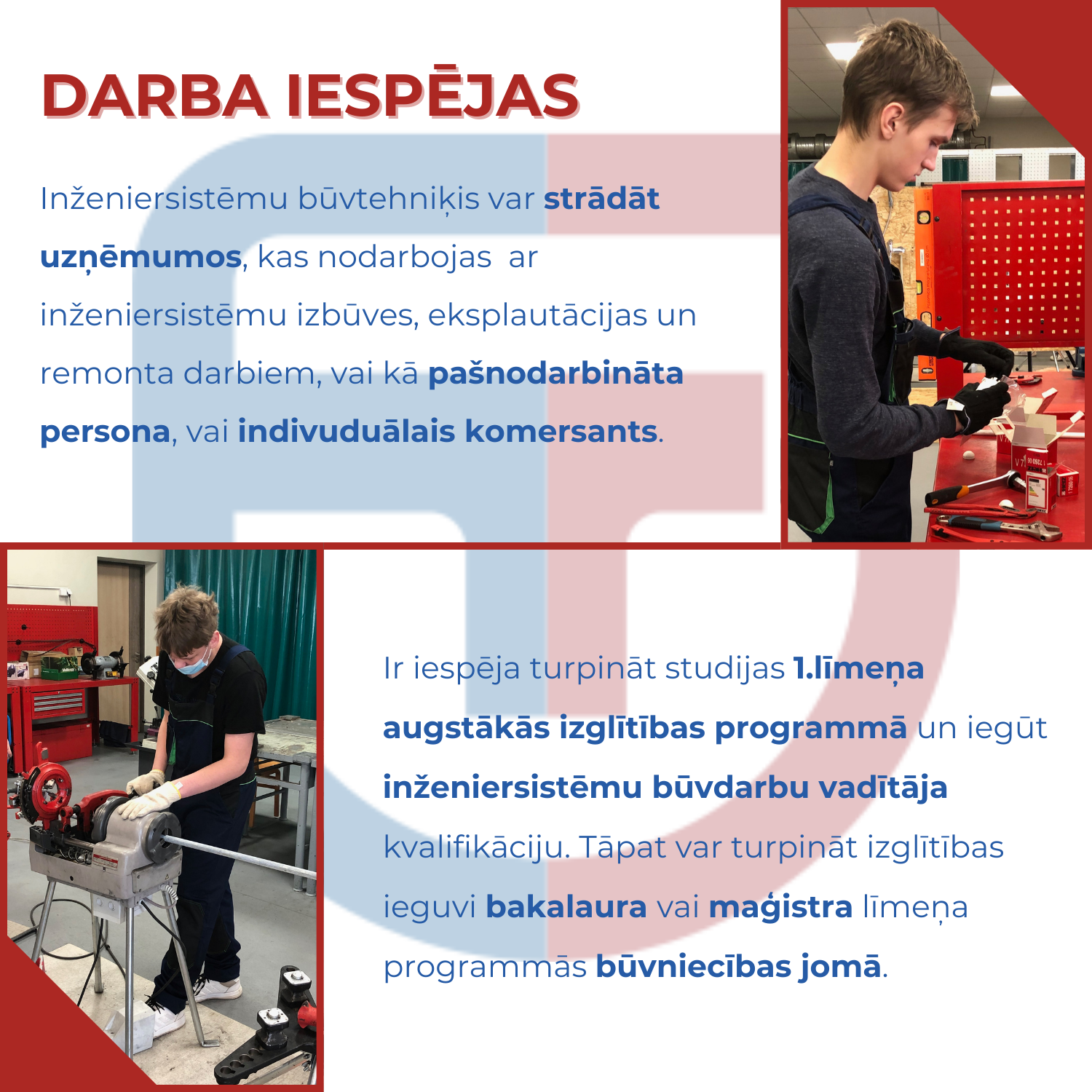 DARBA IESPĒJAS

Inženiersistēmu būvtehniķis var strādāt uzņēmumos, kas nodarbojas ar inženiersistēmu izbūves, eksplautācijas un remonta darbiem, vai kā pašnodarbināta persona, vai indivuduālais komersants.

Ir iespēja turpināt studijas 1.līmeņa augstākās izglītības programmā un iegūt inženiersistēmu būvdarbu vadītāja kvalifikāciju. Tāpat var turpināt izglītības ieguvi bakalaura vai maģistra līmeņa programmās būvniecības jomā.